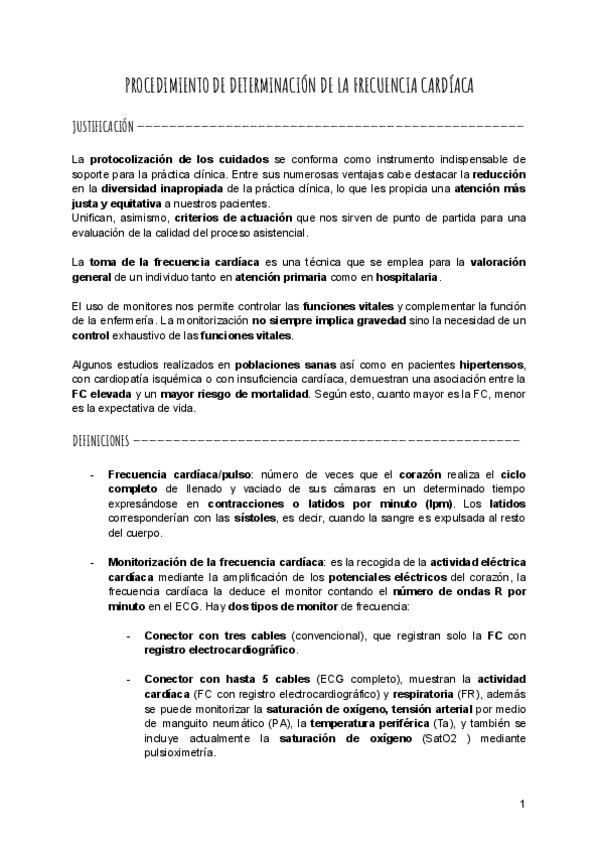 PROCEDIMIENTO DE DETERMINACIÓN DE LA FRECUENCIA CARDÍACA

JUSTIFICACIÓN ———————————————————————————————

La protocolización de los cuidados se conforma como instrumento indispensable de soporte para la práctica clínica. Entre sus numerosas ventajas cabe destacar la reducción en la diversidad inapropiada de la práctica clínica, lo que les propicia una atención más justa y equitativa a nuestros pacientes.
Unifican, asimismo, criterios de actuación que nos sirven de punto de partida para una evaluación de la calidad del proceso asistencial.

La toma de la frecuencia cardíaca es una técnica que se emplea para la valoración general de un individuo tanto en atención primaria como en hospitalaria.

El uso de monitores nos permite controlar las funciones vitales y complementar la función de la enfermería. La monitorización no siempre implica gravedad sino la necesidad de un control exhaustivo de las funciones vitales.

Algunos estudios realizados en poblaciones sanas así como en pacientes hipertensos, con cardiopatía isquémica o con insuficiencia cardíaca, demuestran una asociación entre la FC elevada y un mayor riesgo de mortalidad. Según esto, cuanto mayor es la FC, menor es la expectativa de vida.

DEFINICIONES ———————————————————————————————

- Frecuencia cardíaca/pulso: número de veces que el corazón realiza el ciclo completo de llenado y vaciado de sus cámaras en un determinado tiempo expresándose en contracciones o latidos por minuto (lpm). Los latidos corresponderían con las sístoles, es decir, cuando la sangre es expulsada al resto del cuerpo.

- Monitorización de la frecuencia cardíaca: es la recogida de la actividad eléctrica cardíaca mediante la amplificación de los potenciales eléctricos del corazón, la frecuencia cardíaca la deduce el monitor contando el número de ondas R por minuto en el ECG. Hay dos tipos de monitor de frecuencia:

- Conector con tres cables (convencional), que registran solo la FC con registro electrocardiográfico.

- Conector con hasta 5 cables (ECG completo), muestran la actividad cardíaca (FC con registro electrocardiográfico) y respiratoria (FR), además se puede monitorizar la saturación de oxígeno, tensión arterial por medio de manguito neumático (PA), la temperatura periférica (Ta), y también se incluye actualmente la saturación de oxígeno (SatO2 ) mediante pulsioximetría.

1